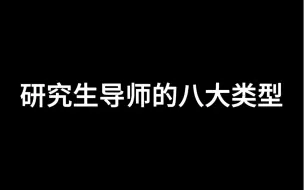 研究生导师的八大类型